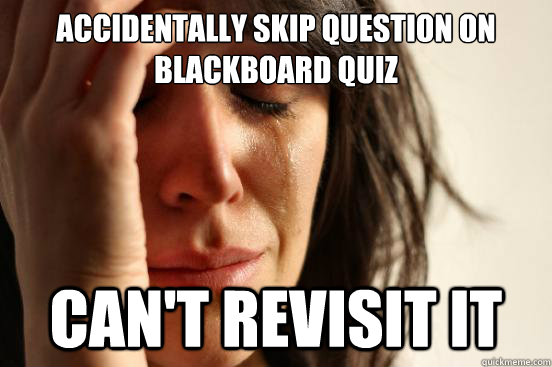 ACCIDENTALLY SKIP QUESTION ON BLACKBOARD QUIZ

CAN'T REVISIT IT

quickmeme.com